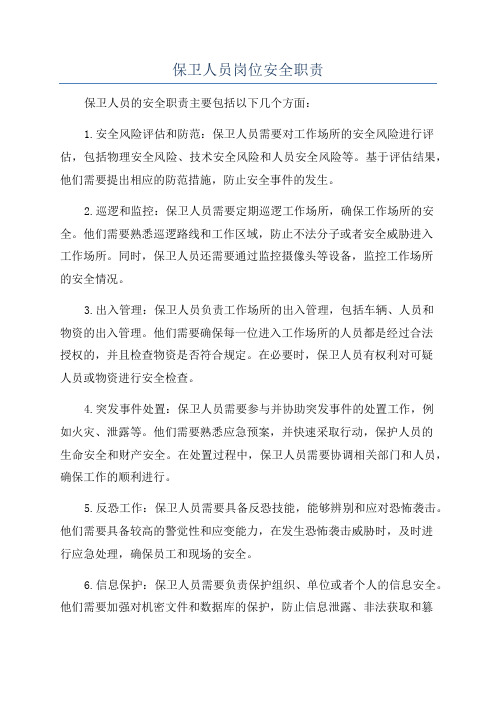 保卫人员岗位安全职责

保卫人员的安全职责主要包括以下几个方面：

1.安全风险评估和防范：保卫人员需要对工作场所的安全风险进行评估，包括物理安全风险、技术安全风险和人员安全风险等。基于评估结果，他们需要提出相应的防范措施，防止安全事件的发生。

2.巡逻和监控：保卫人员需要定期巡逻工作场所，确保工作场所的安全。他们需要熟悉巡逻路线和工作区域，防止不法分子或者安全威胁进入工作场所。同时，保卫人员还需要通过监控摄像头等设备，监控工作场所的安全情况。

3.出入管理：保卫人员负责工作场所的出入管理，包括车辆、人员和物资的出入管理。他们需要确保每一位进入工作场所的人员都是经过合法授权的，并且检查物资是否符合规定。在必要时，保卫人员有权利对可疑人员或物资进行安全检查。

4.突发事件处置：保卫人员需要参与并协助突发事件的处置工作，例如火灾、泄露等。他们需要熟悉应急预案，并快速采取行动，保护人员的生命安全和财产安全。在处置过程中，保卫人员需要协调相关部门和人员，确保工作的顺利进行。

5.反恐工作：保卫人员需要具备反恐技能，能够辨别和应对恐怖袭击。他们需要具备较高的警觉性和应变能力，在发生恐怖袭击威胁时，及时进行应急处理，确保员工和现场的安全。

6.信息保护：保卫人员需要负责保护组织、单位或者个人的信息安全。他们需要加强对机密文件和数据库的保护，防止信息泄露、非法获取和篡